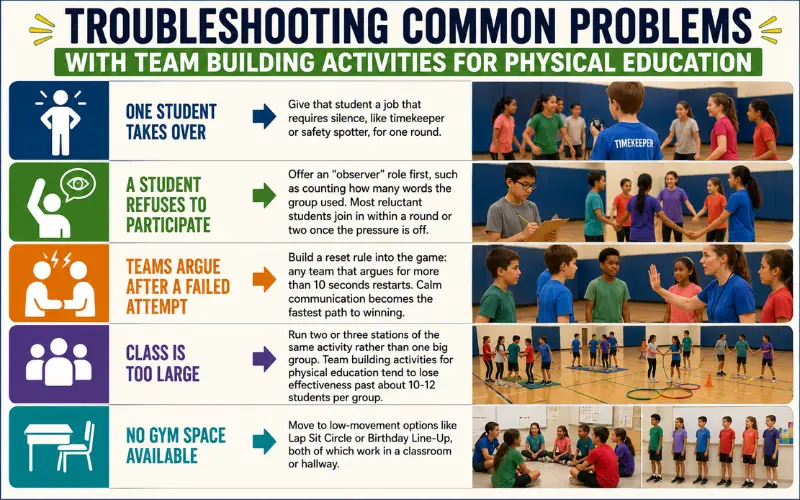 TROUBLESHOOTING COMMON PROBLEMS

WITH TEAM BUILDING ACTIVITIES FOR PHYSICAL EDUCATION

ONE STUDENT TAKES OVER

Give that student a job that requires silence, like timekeeper or safety spotter, for one round.

TIMEKEEPER

A STUDENT REFUSES TO PARTICIPATE

Offer an "observer" role first, such as counting how many words the group used. Most reluctant students join in within a round or two once the pressure is off.

TEAMS ARGUE AFTER A FAILED ATTEMPT

Build a reset rule into the game: any team that argues for more than 10 seconds restarts. Calm communication becomes the fastest path to winning.

CLASS IS TOO LARGE

Run two or three stations of the same activity rather than one big group. Team building activities for physical education tend to lose effectiveness past about 10-12 students per group.

NO GYM SPACE AVAILABLE

Move to low-movement options like Lap Sit Circle or Birthday Line-Up, both of which work in a classroom or hallway.